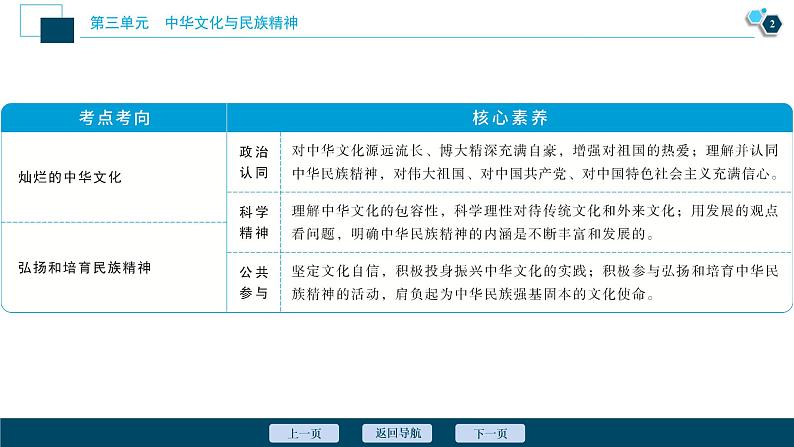 第三单元　中华文化与民族精神

2

| 考点考向 | 核心素养 | |
|---|---|---|
| 灿烂的中华文化 | 政治认同 | 对中华文化源远流长、博大精深充满自豪，增强对祖国的热爱；理解并认同中华民族精神，对伟大祖国、对中国共产党、对中国特色社会主义充满信心。 |
| | 科学精神 | 理解中华文化的包容性，科学理性对待传统文化和外来文化；用发展的观点看问题，明确中华民族精神的内涵是不断丰富和发展的。 |
| 弘扬和培育民族精神 | 公共参与 | 坚定文化自信，积极投身振兴中华文化的实践；积极参与弘扬和培育中华民族精神的活动，肩负起为中华民族强基固本的文化使命。 |

上一页　返回导航　下一页